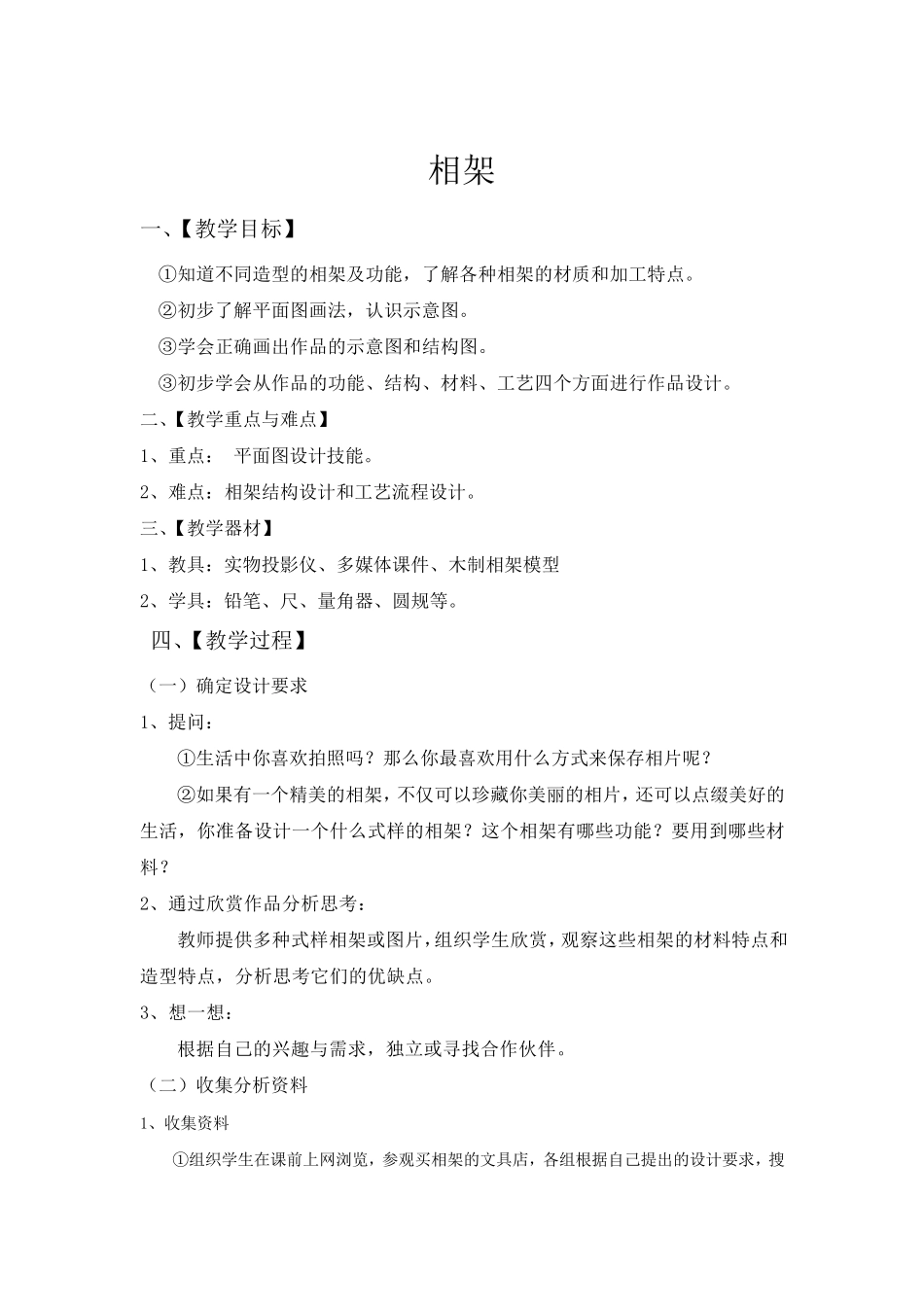 相架

一、【教学目标】

①知道不同造型的相架及功能，了解各种相架的材质和加工特点。

②初步了解平面图画法，认识示意图。

③学会正确画出作品的示意图和结构图。

③初步学会从作品的功能、结构、材料、工艺四个方面进行作品设计。

二、【教学重点与难点】

1、重点： 平面图设计技能。

2、难点：相架结构设计和工艺流程设计。

三、【教学器材】

1、教具：实物投影仪、多媒体课件、木制相架模型

2、学具：铅笔、尺、量角器、圆规等。

四、【教学过程】

（一）确定设计要求

1、提问：

①生活中你喜欢拍照吗？那么你最喜欢用什么方式来保存相片呢？

②如果有一个精美的相架，不仅可以珍藏你美丽的相片，还可以点缀美好的生活，你准备设计一个什么式样的相架？这个相架有哪些功能？要用到哪些材料？

2、通过欣赏作品分析思考：

教师提供多种式样相架或图片，组织学生欣赏，观察这些相架的材料特点和造型特点，分析思考它们的优缺点。

3、想一想：

根据自己的兴趣与需求，独立或寻找合作伙伴。

（二）收集分析资料

1、收集资料

①组织学生在课前上网浏览，参观买相架的文具店，各组根据自己提出的设计要求，搜